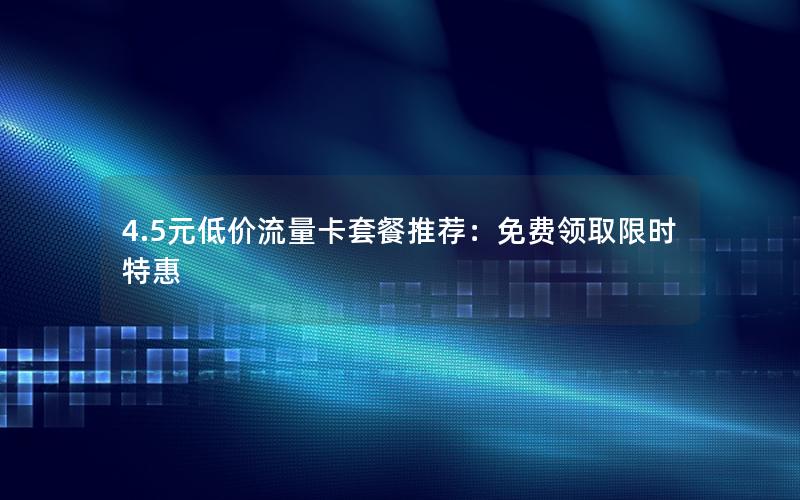 4.5元低价流量卡套餐推荐：免费领取限时特惠